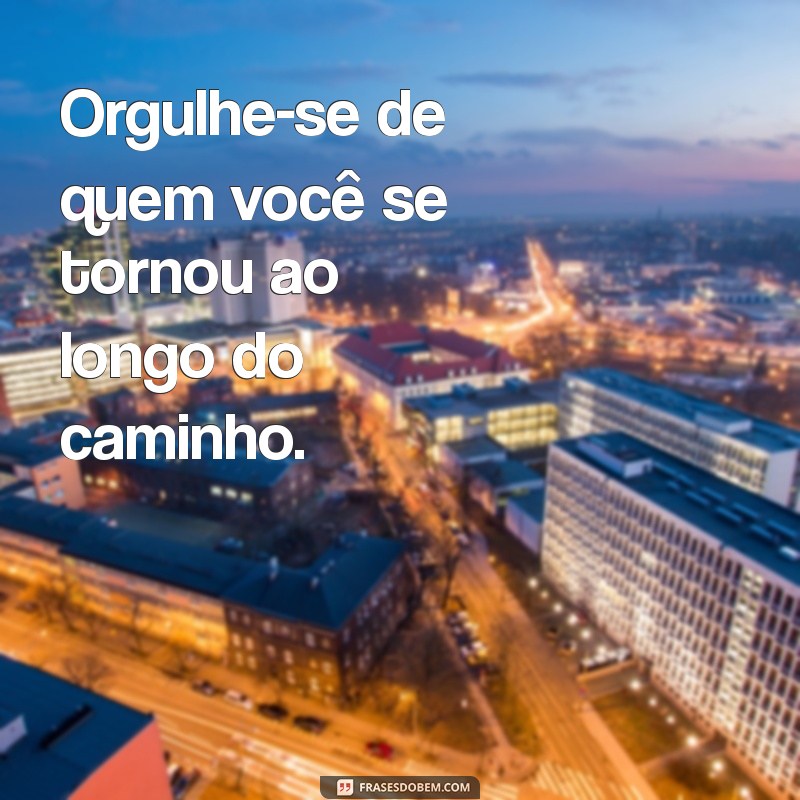 Orgulhe-se de quem você se tornou ao longo do caminho.

FRASESDOBEM.COM